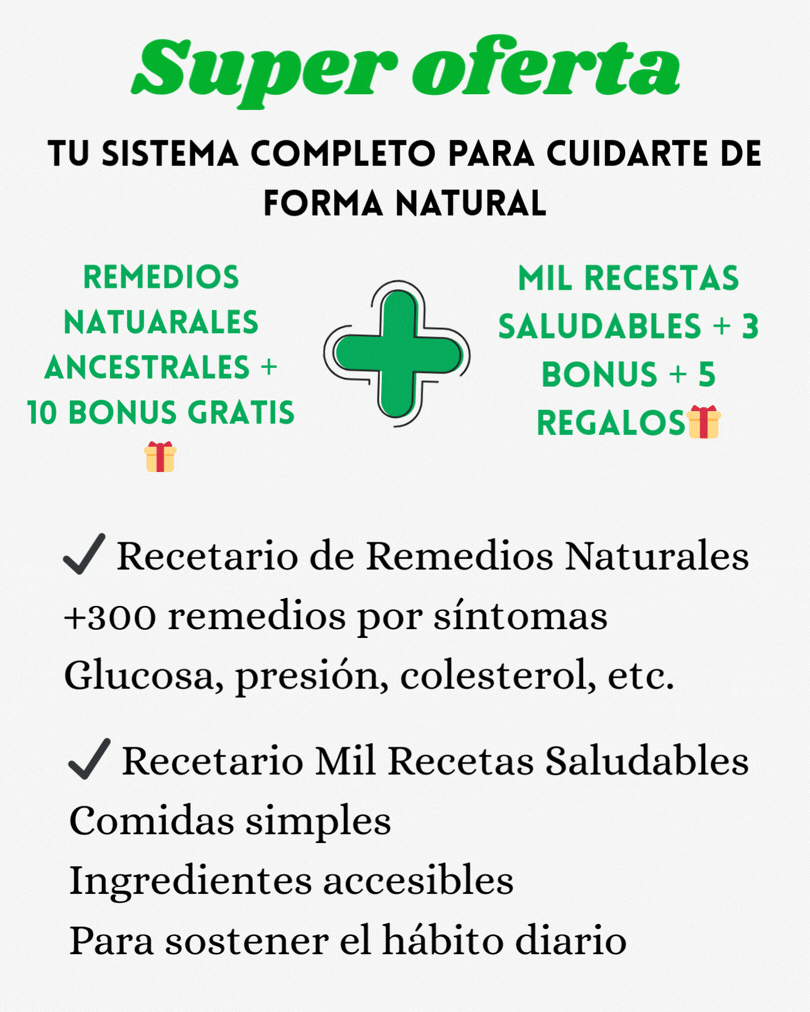 Super oferta

TU SISTEMA COMPLETO PARA CUIDARTE DE FORMA NATURAL

REMEDIOS NATUARALES ANCESTRALES + 10 BONUS GRATIS 🎁

MIL RECESTAS SALUDABLES + 3 BONUS + 5 REGALOS🎁

✔ Recetario de Remedios Naturales
+300 remedios por síntomas
Glucosa, presión, colesterol, etc.

✔ Recetario Mil Recetas Saludables
Comidas simples
Ingredientes accesibles
Para sostener el hábito diario